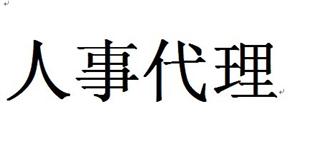 人事代理